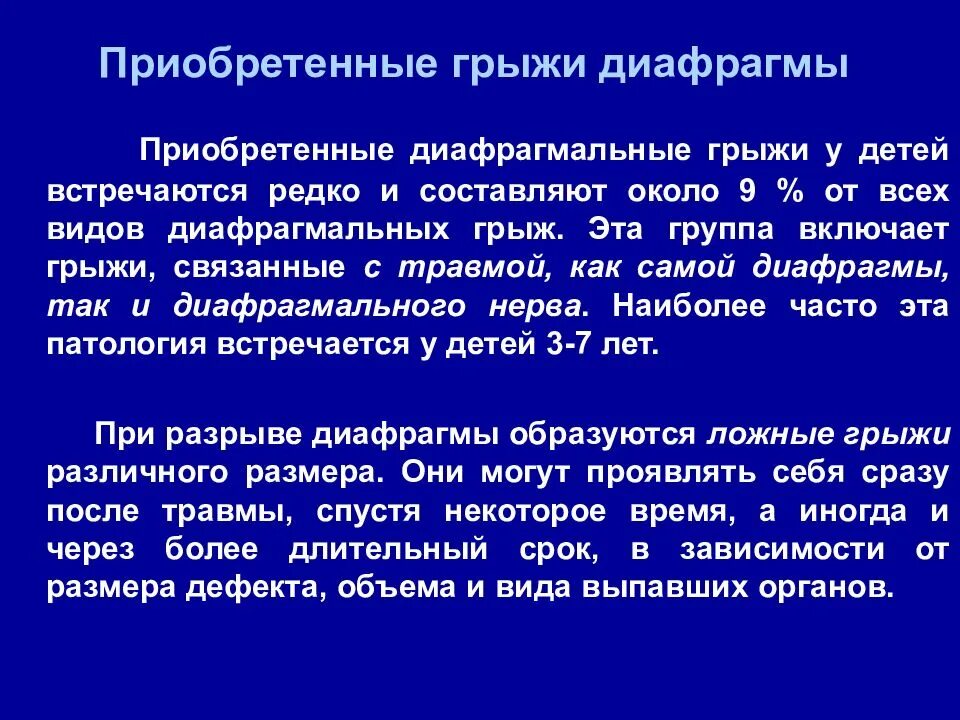 Приобретенные грыжи диафрагмы

Приобретенные диафрагмальные грыжи у детей встречаются редко и составляют около 9 % от всех видов диафрагмальных грыж. Эта группа включает грыжи, связанные с травмой, как самой диафрагмы, так и диафрагмального нерва. Наиболее часто эта патология встречается у детей 3-7 лет.

При разрыве диафрагмы образуются ложные грыжи различного размера. Они могут проявлять себя сразу после травмы, спустя некоторое время, а иногда и через более длительный срок, в зависимости от размера дефекта, объема и вида выпавших органов.